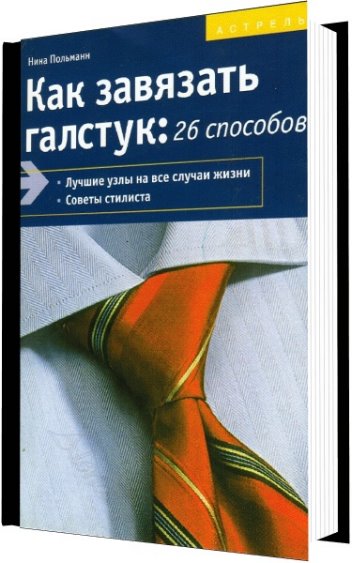 АСТРЕЛЬ

Нина Польманн

Как завязать галстук: 26 способов

• Лучшие узлы на все случаи жизни
• Советы стилиста